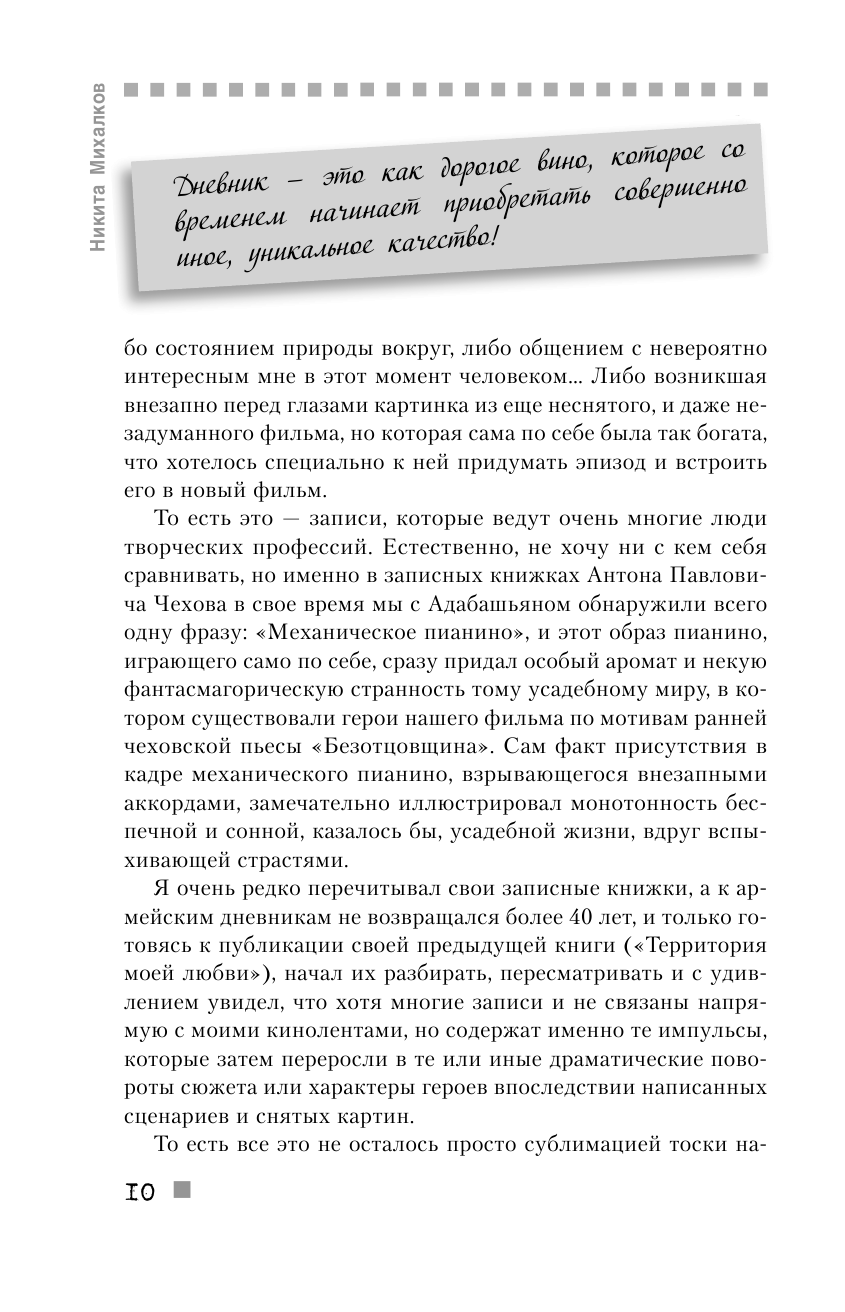 Никита Михалков

Дневник – это как дорогое вино, которое со временем начинает приобретать совершенно иное, уникальное качество!

бо состоянием природы вокруг, либо общением с невероятно интересным мне в этот момент человеком... Либо возникшая внезапно перед глазами картинка из еще неснятого, и даже незадуманного фильма, но которая сама по себе была так богата, что хотелось специально к ней придумать эпизод и встроить его в новый фильм.

То есть это — записи, которые ведут очень многие люди творческих профессий. Естественно, не хочу ни с кем себя сравнивать, но именно в записных книжках Антона Павловича Чехова в свое время мы с Адабашьяном обнаружили всего одну фразу: «Механическое пианино», и этот образ пианино, играющего само по себе, сразу придал особый аромат и некую фантасмагорическую странность тому усадебному миру, в котором существовали герои нашего фильма по мотивам ранней чеховской пьесы «Безотцовщина». Сам факт присутствия в кадре механического пианино, взрывающегося внезапными аккордами, замечательно иллюстрировал монотонность беспечной и сонной, казалось бы, усадебной жизни, вдруг вспыхивающей страстями.

Я очень редко перечитывал свои записные книжки, а к армейским дневникам не возвращался более 40 лет, и только готовясь к публикации своей предыдущей книги («Территория моей любви»), начал их разбирать, пересматривать и с удивлением увидел, что хотя многие записи и не связаны напрямую с моими кинолентами, но содержат именно те импульсы, которые затем переросли в те или иные драматические повороты сюжета или характеры героев впоследствии написанных сценариев и снятых картин.

То есть все это не осталось просто сублимацией тоски на-

10